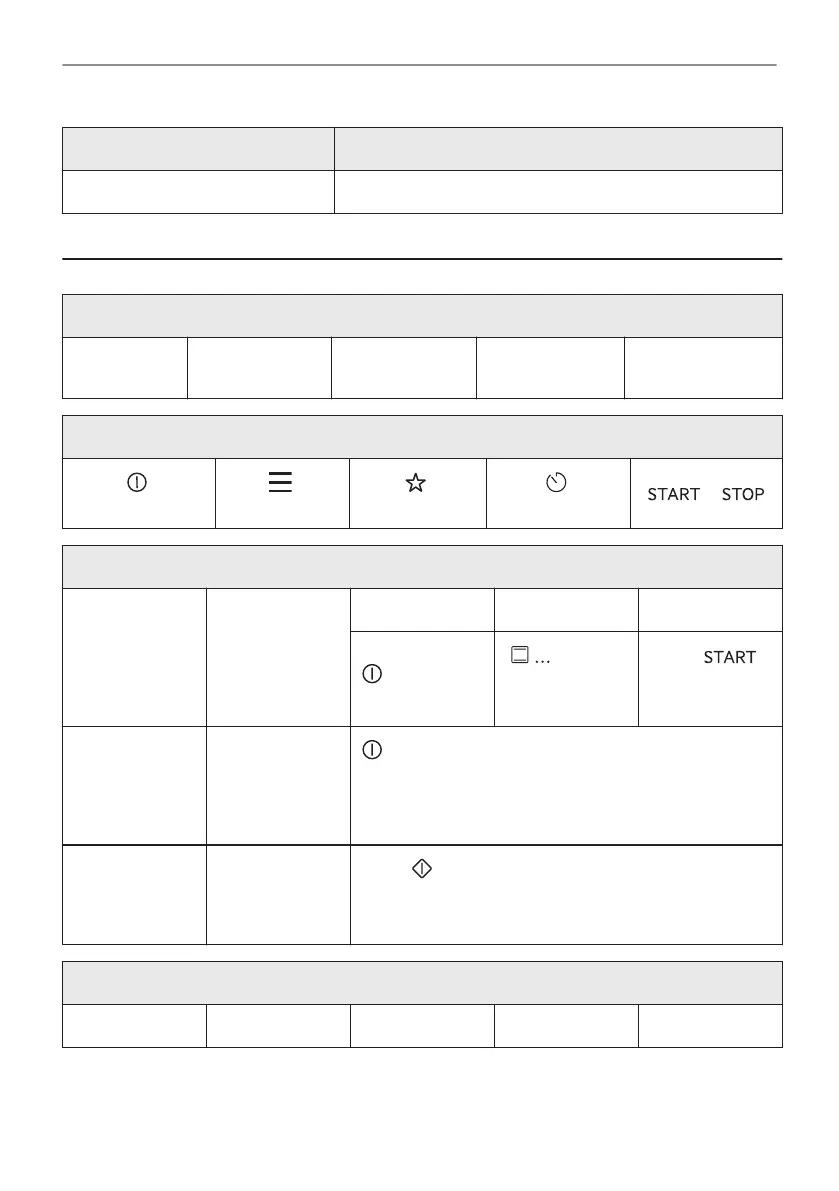 START STOP

...

START